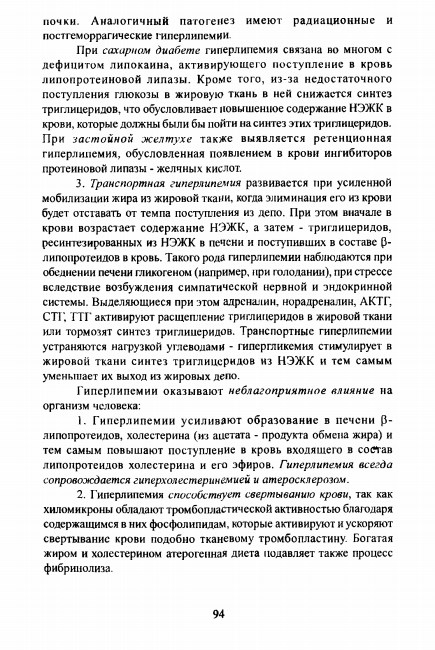 почки. Аналогичный патогенез имеют радиационные и постгеморрагические гиперлипемии.

При сахарном диабете гиперлипемия связана во многом с дефицитом липокаина, активирующего поступление в кровь липопротеиновой липазы. Кроме того, из-за недостаточного поступления глюкозы в жировую ткань в ней снижается синтез триглицеридов, что обусловливает повышенное содержание НЭЖК в крови, которые должны были бы пойти на синтез этих триглицеридов. При застойной желтухе также выявляется ретенционная гиперлипемия, обусловленная появлением в крови ингибиторов протеиновой липазы - желчных кислот.

3. Транспортная гиперлипемия развивается при усиленной мобилизации жира из жировой ткани, когда элиминация его из крови будет отставать от темпа поступления из депо. При этом вначале в крови возрастает содержание НЭЖК, а затем - триглицеридов, ресинтезированных из НЭЖК в печени и поступивших в составе β-липопротеидов в кровь. Такого рода гиперлипемии наблюдаются при обеднении печени гликогеном (например, при голодании), при стрессе вследствие возбуждения симпатической нервной и эндокринной системы. Выделяющиеся при этом адреналин, норадреналин, АКТГ, СТГ, ТТГ активируют расщепление триглицеридов в жировой ткани или тормозят синтез триглицеридов. Транспортные гиперлипемии устраняются нагрузкой углеводами - гипергликемия стимулирует в жировой ткани синтез триглицеридов из НЭЖК и тем самым уменьшает их выход из жировых депо.

Гиперлипемии оказывают неблагоприятное влияние на организм человека:

1. Гиперлипемии усиливают образование в печени β-липопротеидов, холестерина (из ацетата - продукта обмена жира) и тем самым повышают поступление в кровь входящего в состав липопротеидов холестерина и его эфиров. Гиперлипемия всегда сопровождается гиперхолестеринемией и атеросклерозом.

2. Гиперлипемия способствует свертыванию крови, так как хиломикроны обладают тромбопластической активностью благодаря содержащимся в них фосфолипидам, которые активируют и ускоряют свертывание крови подобно тканевому тромбопластину. Богатая жиром и холестерином атерогенная диета подавляет также процесс фибринолиза.

94